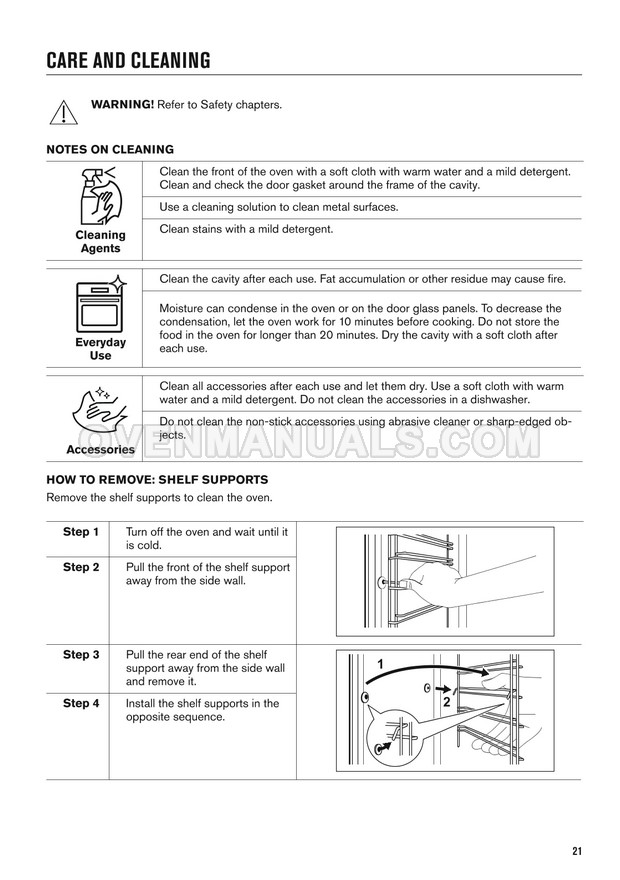 CARE AND CLEANING

WARNING! Refer to Safety chapters.

NOTES ON CLEANING

| Cleaning Agents | Clean the front of the oven with a soft cloth with warm water and a mild detergent. Clean and check the door gasket around the frame of the cavity. |
|---|---|
| | Use a cleaning solution to clean metal surfaces. |
| | Clean stains with a mild detergent. |

| Everyday Use | Clean the cavity after each use. Fat accumulation or other residue may cause fire. |
|---|---|
| | Moisture can condense in the oven or on the door glass panels. To decrease the condensation, let the oven work for 10 minutes before cooking. Do not store the food in the oven for longer than 20 minutes. Dry the cavity with a soft cloth after each use. |

| Accessories | Clean all accessories after each use and let them dry. Use a soft cloth with warm water and a mild detergent. Do not clean the accessories in a dishwasher. |
|---|---|
| | Do not clean the non-stick accessories using abrasive cleaner or sharp-edged objects. |

OVENMANUALS.COM

HOW TO REMOVE: SHELF SUPPORTS

Remove the shelf supports to clean the oven.

| Step 1 | Turn off the oven and wait until it is cold. |
|---|---|
| Step 2 | Pull the front of the shelf support away from the side wall. |
| Step 3 | Pull the rear end of the shelf support away from the side wall and remove it. |
| Step 4 | Install the shelf supports in the opposite sequence. |

1
2

21